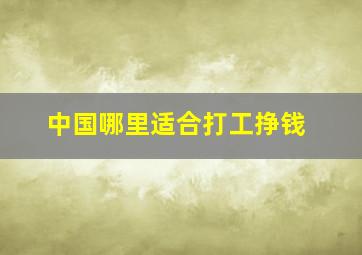 中国哪里适合打工挣钱